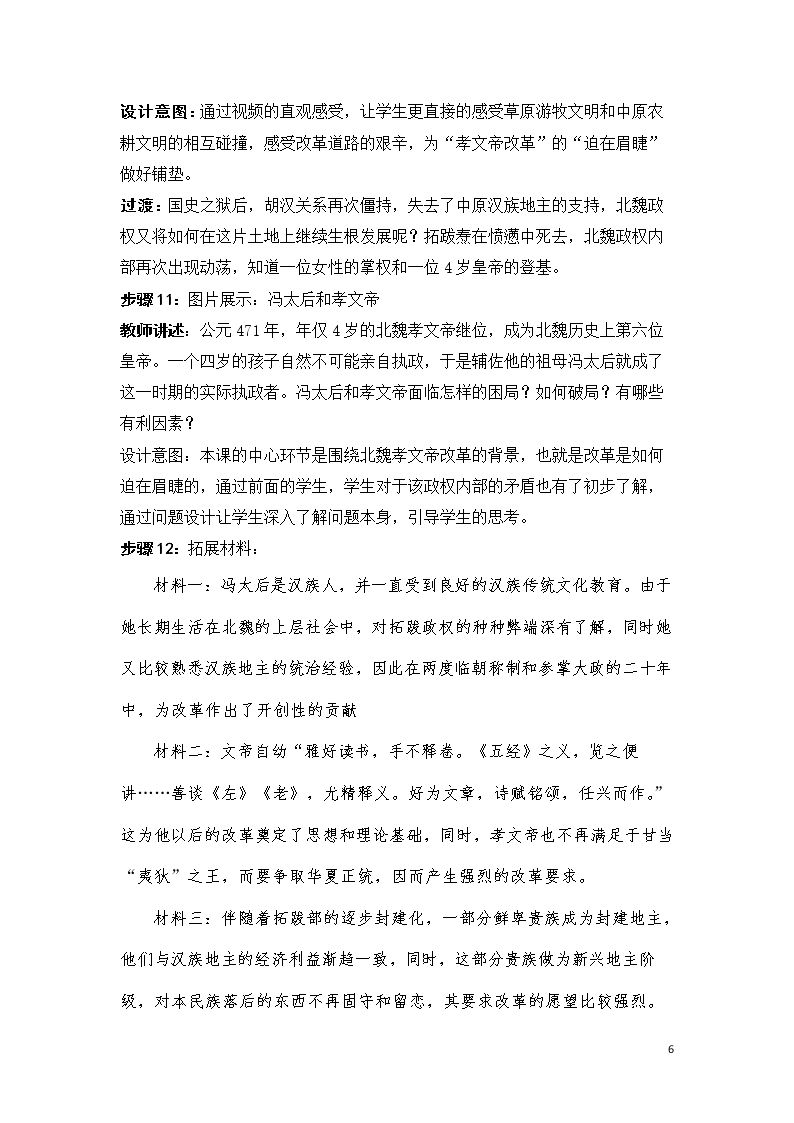 设计意图：通过视频的直观感受，让学生更直接的感受草原游牧文明和中原农耕文明的相互碰撞，感受改革道路的艰辛，为“孝文帝改革”的“迫在眉睫”做好铺垫。

过渡：国史之狱后，胡汉关系再次僵持，失去了中原汉族地主的支持，北魏政权又将如何在这片土地上继续生根发展呢？拓跋焘在愤懑中死去，北魏政权内部再次出现动荡，知道一位女性的掌权和一位4岁皇帝的登基。

步骤11：图片展示：冯太后和孝文帝

教师讲述：公元471年，年仅4岁的北魏孝文帝继位，成为北魏历史上第六位皇帝。一个四岁的孩子自然不可能亲自执政，于是辅佐他的祖母冯太后就成了这一时期的实际执政者。冯太后和孝文帝面临怎样的困局？如何破局？有哪些有利因素？

设计意图：本课的中心环节是围绕北魏孝文帝改革的背景，也就是改革是如何迫在眉睫的，通过前面的学生，学生对于该政权内部的矛盾也有了初步了解，通过问题设计让学生深入了解问题本身，引导学生的思考。

步骤12：拓展材料：

材料一：冯太后是汉族人，并一直受到良好的汉族传统文化教育。由于她长期生活在北魏的上层社会中，对拓跋政权的种种弊端深有了解，同时她又比较熟悉汉族地主的统治经验，因此在两度临朝称制和参掌大政的二十年中，为改革作出了开创性的贡献

材料二：文帝自幼“雅好读书，手不释卷。《五经》之义，览之便讲……善谈《左》《老》，尤精释义。好为文章，诗赋铭颂，任兴而作。”这为他以后的改革奠定了思想和理论基础，同时，孝文帝也不再满足于甘当“夷狄”之王，而要争取华夏正统，因而产生强烈的改革要求。

材料三：伴随着拓跋部的逐步封建化，一部分鲜卑贵族成为封建地主，他们与汉族地主的经济利益渐趋一致，同时，这部分贵族做为新兴地主阶级，对本民族落后的东西不再固守和留恋，其要求改革的愿望比较强烈。

6